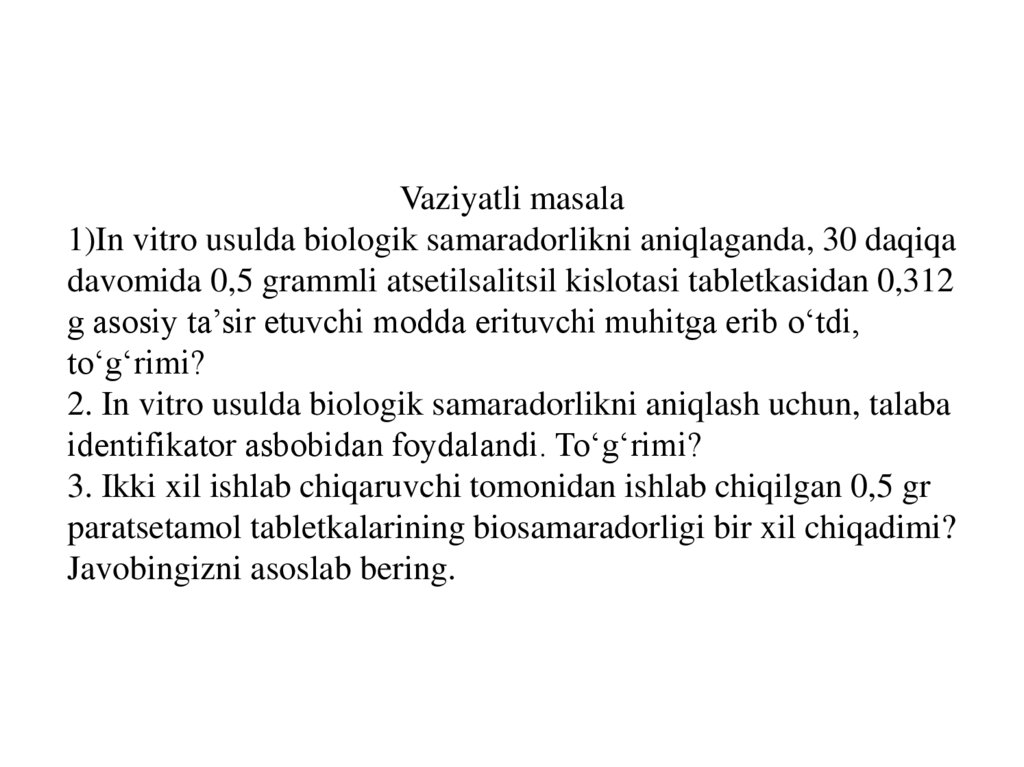 Vaziyatli masala
1)In vitro usulda biologik samaradorlikni aniqlaganda, 30 daqiqa davomida 0,5 grammli atsetilsalitsil kislotasi tabletkasidan 0,312 g asosiy ta’sir etuvchi modda erituvchi muhitga erib o‘tdi, to‘g‘rimi?
2. In vitro usulda biologik samaradorlikni aniqlash uchun, talaba identifikator asbobidan foydalandi. To‘g‘rimi?
3. Ikki xil ishlab chiqaruvchi tomonidan ishlab chiqilgan 0,5 gr paratsetamol tabletkalarining biosamaradorligi bir xil chiqadimi? Javobingizni asoslab bering.